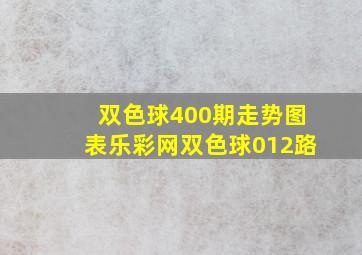 双色球400期走势图表乐彩网双色球012路